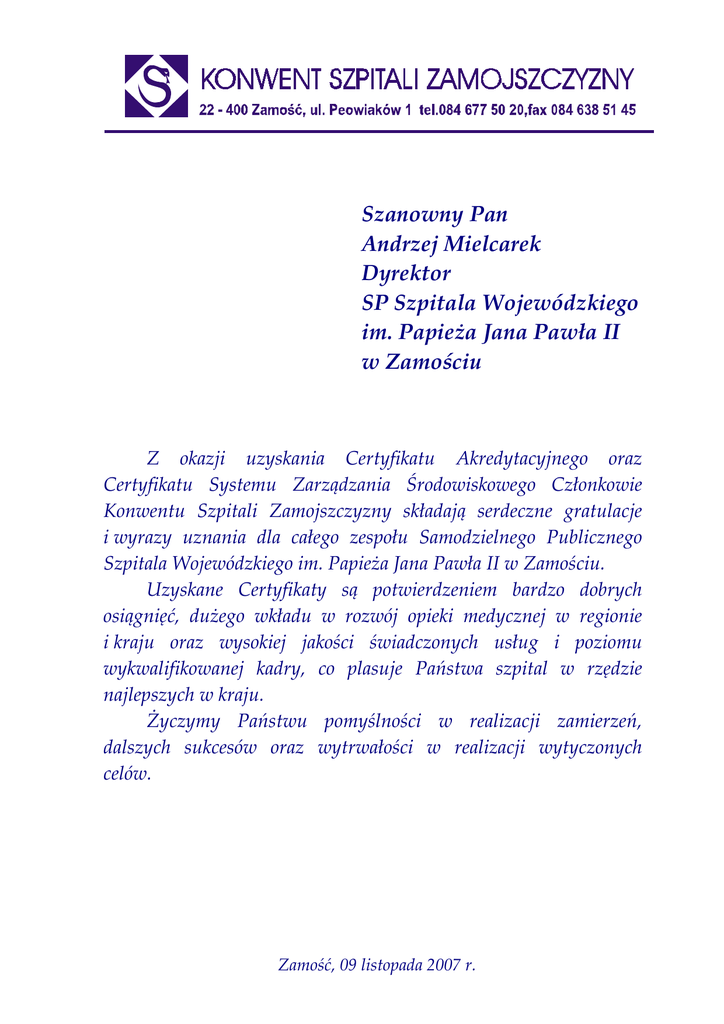 KONWENT SZPITALI ZAMOJSZCZYZNY
22 - 400 Zamość, ul. Peowiaków 1 tel.084 677 50 20,fax 084 638 51 45

Szanowny Pan
Andrzej Mielcarek
Dyrektor
SP Szpitala Wojewódzkiego
im. Papieża Jana Pawła II
w Zamościu

Z okazji uzyskania Certyfikatu Akredytacyjnego oraz Certyfikatu Systemu Zarządzania Środowiskowego Członkowie Konwentu Szpitali Zamojszczyzny składają serdeczne gratulacje i wyrazy uznania dla całego zespołu Samodzielnego Publicznego Szpitala Wojewódzkiego im. Papieża Jana Pawła II w Zamościu.

Uzyskane Certyfikaty są potwierdzeniem bardzo dobrych osiągnięć, dużego wkładu w rozwój opieki medycznej w regionie i kraju oraz wysokiej jakości świadczonych usług i poziomu wykwalifikowanej kadry, co plasuje Państwa szpital w rzędzie najlepszych w kraju.

Życzymy Państwu pomyślności w realizacji zamierzeń, dalszych sukcesów oraz wytrwałości w realizacji wytyczonych celów.

Zamość, 09 listopada 2007 r.